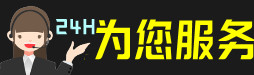 24H为您服务